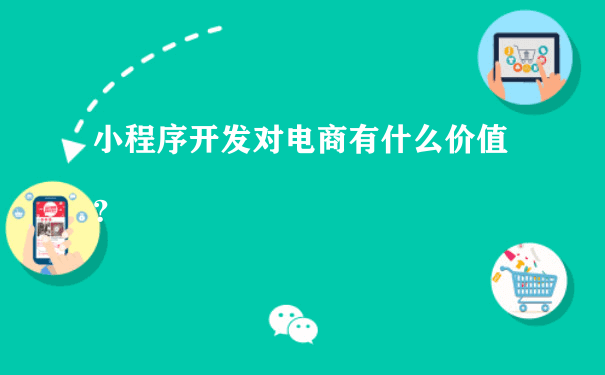 小程序开发对电商有什么价值

?